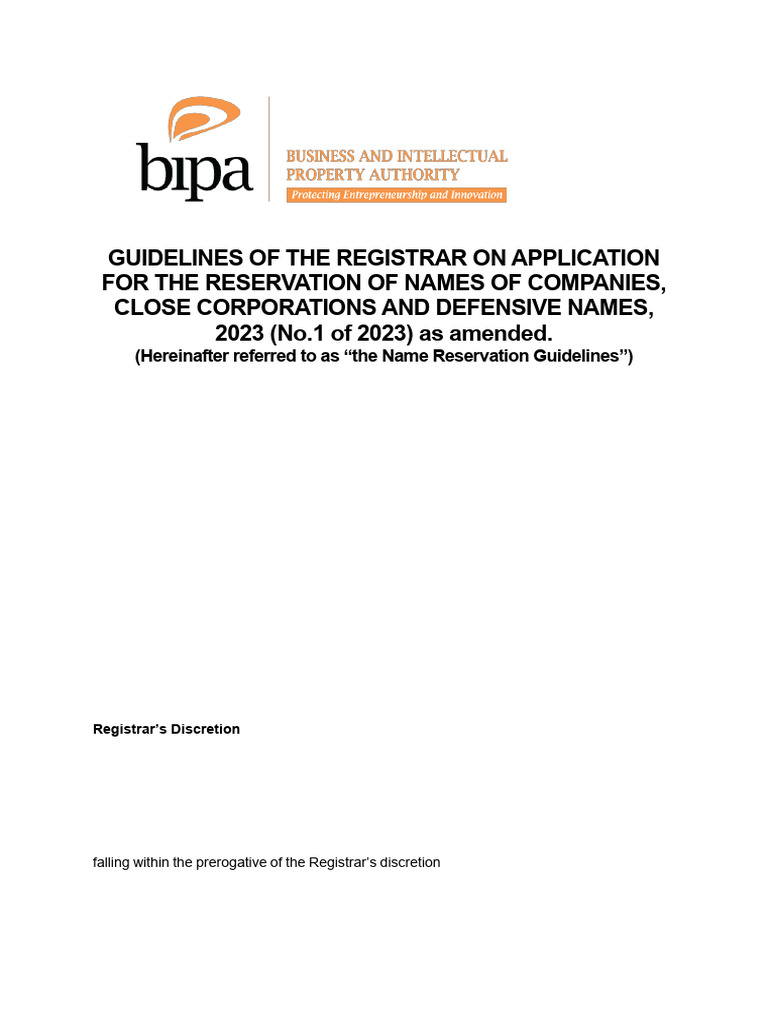 bipa

BUSINESS AND INTELLECTUAL PROPERTY AUTHORITY
Protecting Entrepreneurship and Innovation

GUIDELINES OF THE REGISTRAR ON APPLICATION FOR THE RESERVATION OF NAMES OF COMPANIES, CLOSE CORPORATIONS AND DEFENSIVE NAMES, 2023 (No.1 of 2023) as amended.
(Hereinafter referred to as "the Name Reservation Guidelines")

Registrar's Discretion

falling within the prerogative of the Registrar's discretion